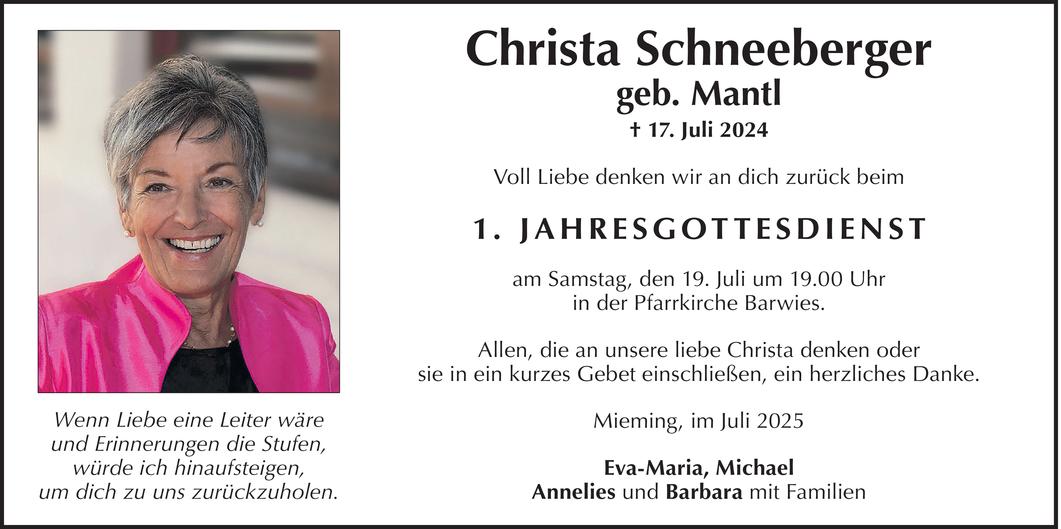 Christa Schneeberger
geb. Mantl
† 17. Juli 2024

Voll Liebe denken wir an dich zurück beim

1. JAHRESGOTTESDIENST

am Samstag, den 19. Juli um 19.00 Uhr
in der Pfarrkirche Barwies.

Allen, die an unsere liebe Christa denken oder
sie in ein kurzes Gebet einschließen, ein herzliches Danke.

Mieming, im Juli 2025

Eva-Maria, Michael
Annelies und Barbara mit Familien

Wenn Liebe eine Leiter wäre
und Erinnerungen die Stufen,
würde ich hinaufsteigen,
um dich zu uns zurückzuholen.